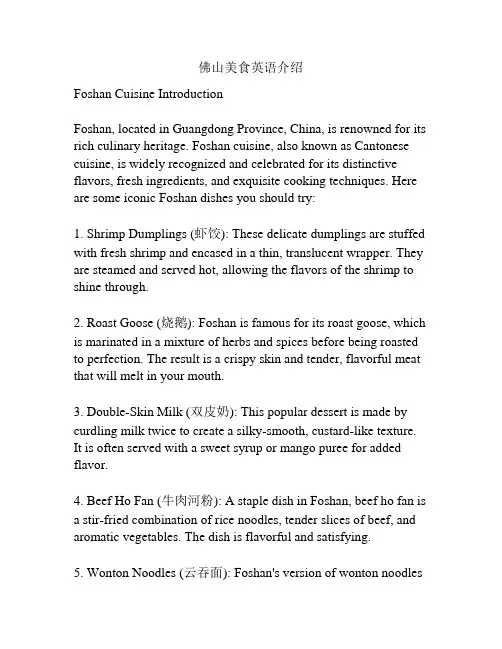 佛山美食英语介绍

Foshan Cuisine Introduction

Foshan, located in Guangdong Province, China, is renowned for its rich culinary heritage. Foshan cuisine, also known as Cantonese cuisine, is widely recognized and celebrated for its distinctive flavors, fresh ingredients, and exquisite cooking techniques. Here are some iconic Foshan dishes you should try:

1. Shrimp Dumplings (虾饺): These delicate dumplings are stuffed with fresh shrimp and encased in a thin, translucent wrapper. They are steamed and served hot, allowing the flavors of the shrimp to shine through.

2. Roast Goose (烧鹅): Foshan is famous for its roast goose, which is marinated in a mixture of herbs and spices before being roasted to perfection. The result is a crispy skin and tender, flavorful meat that will melt in your mouth.

3. Double-Skin Milk (双皮奶): This popular dessert is made by curdling milk twice to create a silky-smooth, custard-like texture. It is often served with a sweet syrup or mango puree for added flavor.

4. Beef Ho Fan (牛肉河粉): A staple dish in Foshan, beef ho fan is a stir-fried combination of rice noodles, tender slices of beef, and aromatic vegetables. The dish is flavorful and satisfying.

5. Wonton Noodles (云吞面): Foshan's version of wonton noodles